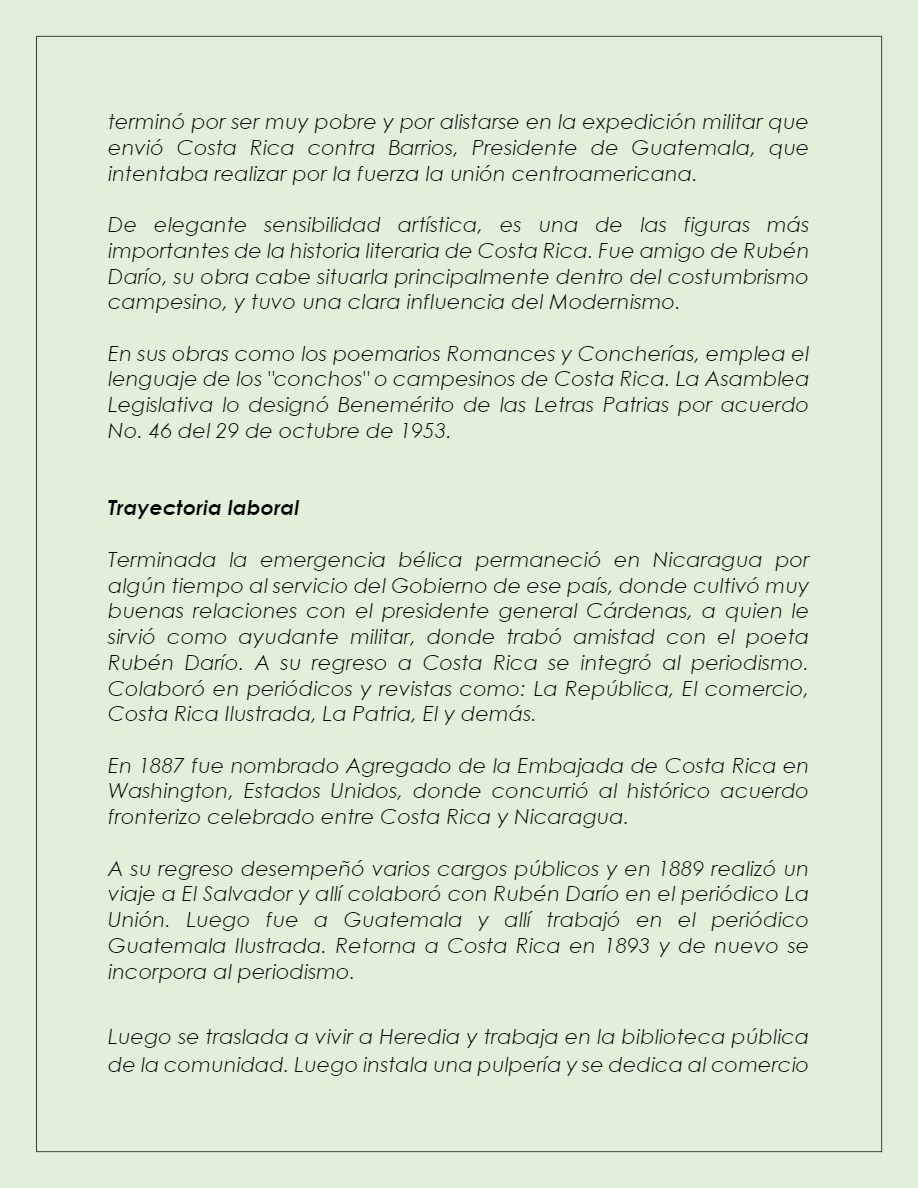 terminó por ser muy pobre y por alistarse en la expedición militar que envió Costa Rica contra Barrios, Presidente de Guatemala, que intentaba realizar por la fuerza la unión centroamericana.

De elegante sensibilidad artística, es una de las figuras más importantes de la historia literaria de Costa Rica. Fue amigo de Rubén Darío, su obra cabe situarla principalmente dentro del costumbrismo campesino, y tuvo una clara influencia del Modernismo.

En sus obras como los poemarios Romances y Concherías, emplea el lenguaje de los "conchos" o campesinos de Costa Rica. La Asamblea Legislativa lo designó Benemérito de las Letras Patrias por acuerdo No. 46 del 29 de octubre de 1953.

Trayectoria laboral

Terminada la emergencia bélica permaneció en Nicaragua por algún tiempo al servicio del Gobierno de ese país, donde cultivó muy buenas relaciones con el presidente general Cárdenas, a quien le sirvió como ayudante militar, donde trabó amistad con el poeta Rubén Darío. A su regreso a Costa Rica se integró al periodismo. Colaboró en periódicos y revistas como: La República, El comercio, Costa Rica Ilustrada, La Patria, El y demás.

En 1887 fue nombrado Agregado de la Embajada de Costa Rica en Washington, Estados Unidos, donde concurrió al histórico acuerdo fronterizo celebrado entre Costa Rica y Nicaragua.

A su regreso desempeñó varios cargos públicos y en 1889 realizó un viaje a El Salvador y allí colaboró con Rubén Darío en el periódico La Unión. Luego fue a Guatemala y allí trabajó en el periódico Guatemala Ilustrada. Retorna a Costa Rica en 1893 y de nuevo se incorpora al periodismo.

Luego se traslada a vivir a Heredia y trabaja en la biblioteca pública de la comunidad. Luego instala una pulpería y se dedica al comercio